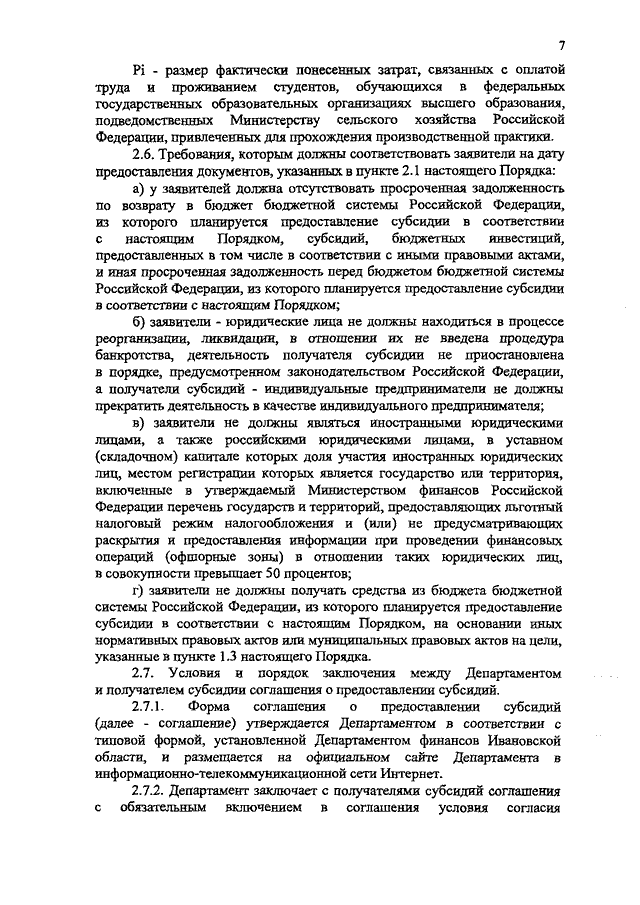 7

Pi - размер фактически понесенных затрат, связанных с оплатой труда и проживанием студентов, обучающихся в федеральных государственных образовательных организациях высшего образования, подведомственных Министерству сельского хозяйства Российской Федерации, привлеченных для прохождения производственной практики.

2.6. Требования, которым должны соответствовать заявители на дату предоставления документов, указанных в пункте 2.1 настоящего Порядка:

а) у заявителей должна отсутствовать просроченная задолженность по возврату в бюджет бюджетной системы Российской Федерации, из которого планируется предоставление субсидии в соответствии с настоящим Порядком, субсидий, бюджетных инвестиций, предоставленных в том числе в соответствии с иными правовыми актами, и иная просроченная задолженность перед бюджетом бюджетной системы Российской Федерации, из которого планируется предоставление субсидии в соответствии с настоящим Порядком;

б) заявители - юридические лица не должны находиться в процессе реорганизации, ликвидации, в отношении их не введена процедура банкротства, деятельность получателя субсидии не приостановлена в порядке, предусмотренном законодательством Российской Федерации, а получатели субсидий - индивидуальные предприниматели не должны прекратить деятельность в качестве индивидуального предпринимателя;

в) заявители не должны являться иностранными юридическими лицами, а также российскими юридическими лицами, в уставном (складочном) капитале которых доля участия иностранных юридических лиц, местом регистрации которых является государство или территория, включенные в утверждаемый Министерством финансов Российской Федерации перечень государств и территорий, предоставляющих льготный налоговый режим налогообложения и (или) не предусматривающих раскрытия и предоставления информации при проведении финансовых операций (офшорные зоны) в отношении таких юридических лиц, в совокупности превышает 50 процентов;

г) заявители не должны получать средства из бюджета бюджетной системы Российской Федерации, из которого планируется предоставление субсидии в соответствии с настоящим Порядком, на основании иных нормативных правовых актов или муниципальных правовых актов на цели, указанные в пункте 1.3 настоящего Порядка.

2.7. Условия и порядок заключения между Департаментом и получателем субсидии соглашения о предоставлении субсидий.

2.7.1. Форма соглашения о предоставлении субсидий (далее - соглашение) утверждается Департаментом в соответствии с типовой формой, установленной Департаментом финансов Ивановской области, и размещается на официальном сайте Департамента в информационно-телекоммуникационной сети Интернет.

2.7.2. Департамент заключает с получателями субсидий соглашения с обязательным включением в соглашения условия согласия